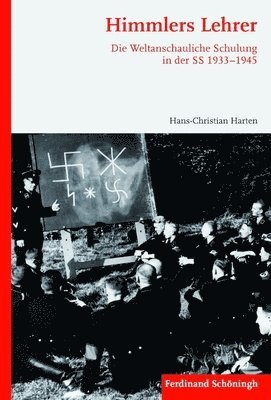 Himmlers Lehrer

Die Weltanschauliche Schulung in der SS 1933–1945

Hans-Christian Harten

Ferdinand Schöningh